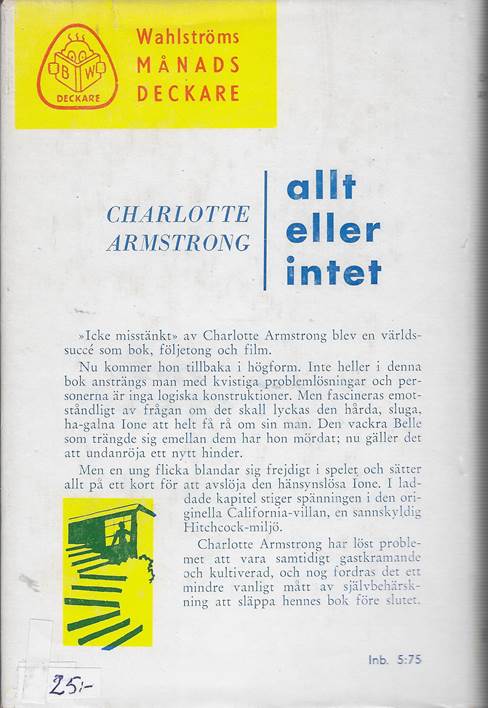 B W
DECKARE

Wahlströms
MÅNADS
DECKARE

CHARLOTTE ARMSTRONG

allt eller intet

»Icke misstänkt» av Charlotte Armstrong blev en världssuccé som bok, följetong och film.

Nu kommer hon tillbaka i högform. Inte heller i denna bok ansträngs man med kvistiga problemlösningar och personerna är inga logiska konstruktioner. Men fascineras emotståndligt av frågan om det skall lyckas den hårda, sluga, ha-galna Ione att helt få rå om sin man. Den vackra Belle som trängde sig emellan dem har hon mördat; nu gäller det att undanröja ett nytt hinder.

Men en ung flicka blandar sig frejdigt i spelet och sätter allt på ett kort för att avslöja den hänsynslösa Ione. I laddade kapitel stiger spänningen i den originella California-villan, en sannskyldig Hitchcock-miljö.

Charlotte Armstrong har löst problemet att vara samtidigt gastkramande och kultiverad, och nog fordras det ett mindre vanligt mått av självbehärskning att släppa hennes bok före slutet.

Inb. 5:75

25:-